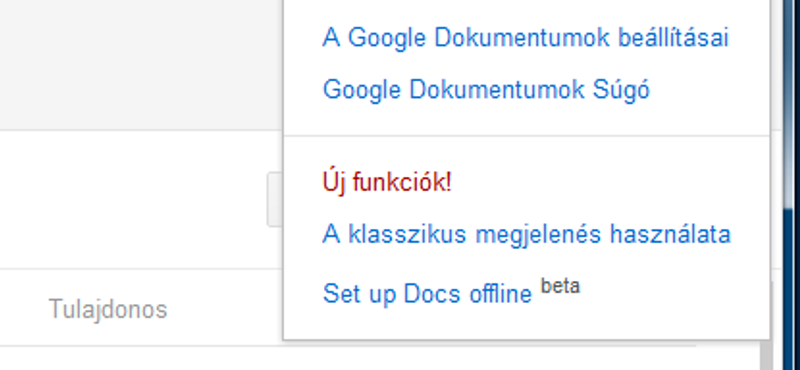 A Google Dokumentumok beállításai
Google Dokumentumok Súgó
Új funkciók!
A klasszikus megjelenés használata
Set up Docs offline beta
Tulajdonos